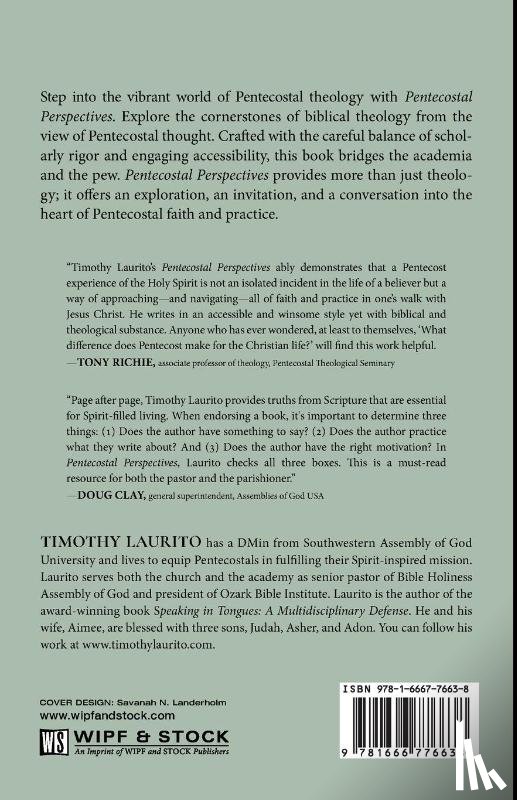 Step into the vibrant world of Pentecostal theology with Pentecostal Perspectives. Explore the cornerstones of biblical theology from the view of Pentecostal thought. Crafted with the careful balance of scholarly rigor and engaging accessibility, this book bridges the academia and the pew. Pentecostal Perspectives provides more than just theology; it offers an exploration, an invitation, and a conversation into the heart of Pentecostal faith and practice.

"Timothy Laurito's Pentecostal Perspectives ably demonstrates that a Pentecost experience of the Holy Spirit is not an isolated incident in the life of a believer but a way of approaching—and navigating—all of faith and practice in one's walk with Jesus Christ. He writes in an accessible and winsome style yet with biblical and theological substance. Anyone who has ever wondered, at least to themselves, 'What difference does Pentecost make for the Christian life?' will find this work helpful.
—TONY RICHIE, associate professor of theology, Pentecostal Theological Seminary

"Page after page, Timothy Laurito provides truths from Scripture that are essential for Spirit-filled living. When endorsing a book, it's important to determine three things: (1) Does the author have something to say? (2) Does the author practice what they write about? And (3) Does the author have the right motivation? In Pentecostal Perspectives, Laurito checks all three boxes. This is a must-read resource for both the pastor and the parishioner."
—DOUG CLAY, general superintendent, Assemblies of God USA

TIMOTHY LAURITO has a DMin from Southwestern Assembly of God University and lives to equip Pentecostals in fulfilling their Spirit-inspired mission. Laurito serves both the church and the academy as senior pastor of Bible Holiness Assembly of God and president of Ozark Bible Institute. Laurito is the author of the award-winning book Speaking in Tongues: A Multidisciplinary Defense. He and his wife, Aimee, are blessed with three sons, Judah, Asher, and Adon. You can follow his work at www.timothylaurito.com.

COVER DESIGN: Savanah N. Landerholm
www.wipfandstock.com

WS WIPF & STOCK
An Imprint of WIPF and STOCK Publishers

ISBN 978-1-6667-7663-8

9 781666 77663